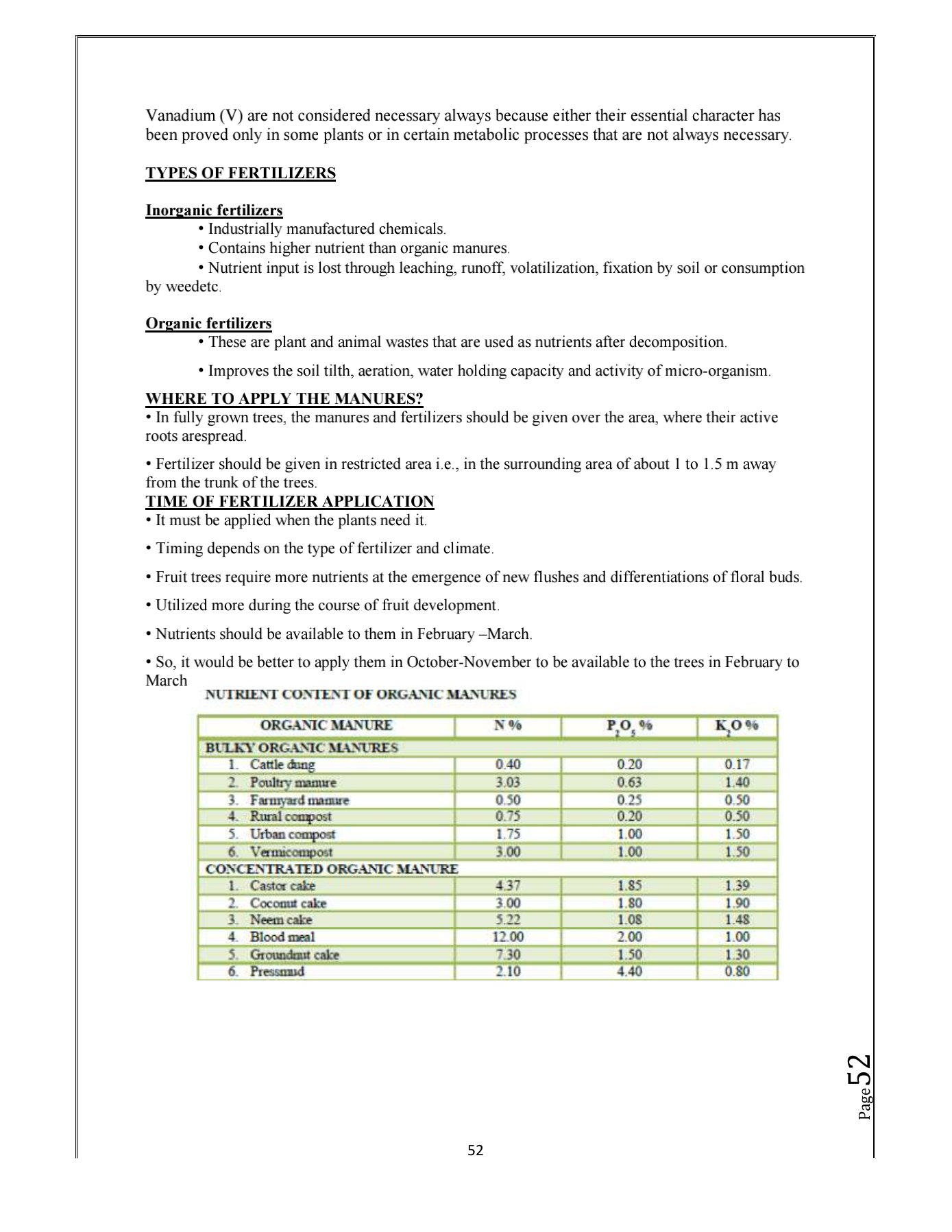 Vanadium (V) are not considered necessary always because either their essential character has been proved only in some plants or in certain metabolic processes that are not always necessary.

TYPES OF FERTILIZERS

Inorganic fertilizers
• Industrially manufactured chemicals.
• Contains higher nutrient than organic manures.
• Nutrient input is lost through leaching, runoff, volatilization, fixation by soil or consumption by weedetc.

Organic fertilizers
• These are plant and animal wastes that are used as nutrients after decomposition.

• Improves the soil tilth, aeration, water holding capacity and activity of micro-organism.

WHERE TO APPLY THE MANURES?
• In fully grown trees, the manures and fertilizers should be given over the area, where their active roots arespread.

• Fertilizer should be given in restricted area i.e., in the surrounding area of about 1 to 1.5 m away from the trunk of the trees.

TIME OF FERTILIZER APPLICATION
• It must be applied when the plants need it.

• Timing depends on the type of fertilizer and climate.

• Fruit trees require more nutrients at the emergence of new flushes and differentiations of floral buds.

• Utilized more during the course of fruit development.

• Nutrients should be available to them in February –March.

• So, it would be better to apply them in October-November to be available to the trees in February to March

NUTRIENT CONTENT OF ORGANIC MANURES

| ORGANIC MANURE | N % | $P_2O_5$ % | $K_2O$ % |
|---|---|---|---|
| BULKY ORGANIC MANURES | | | |
| 1. Cattle dung | 0.40 | 0.20 | 0.17 |
| 2. Poultry manure | 3.03 | 0.63 | 1.40 |
| 3. Farmyard manure | 0.50 | 0.25 | 0.50 |
| 4. Rural compost | 0.75 | 0.20 | 0.50 |
| 5. Urban compost | 1.75 | 1.00 | 1.50 |
| 6. Vermicompost | 3.00 | 1.00 | 1.50 |
| CONCENTRATED ORGANIC MANURE | | | |
| 1. Castor cake | 4.37 | 1.85 | 1.39 |
| 2. Coconut cake | 3.00 | 1.80 | 1.90 |
| 3. Neem cake | 5.22 | 1.08 | 1.48 |
| 4. Blood meal | 12.00 | 2.00 | 1.00 |
| 5. Groundnut cake | 7.30 | 1.50 | 1.30 |
| 6. Pressmud | 2.10 | 4.40 | 0.80 |

Page 52

52